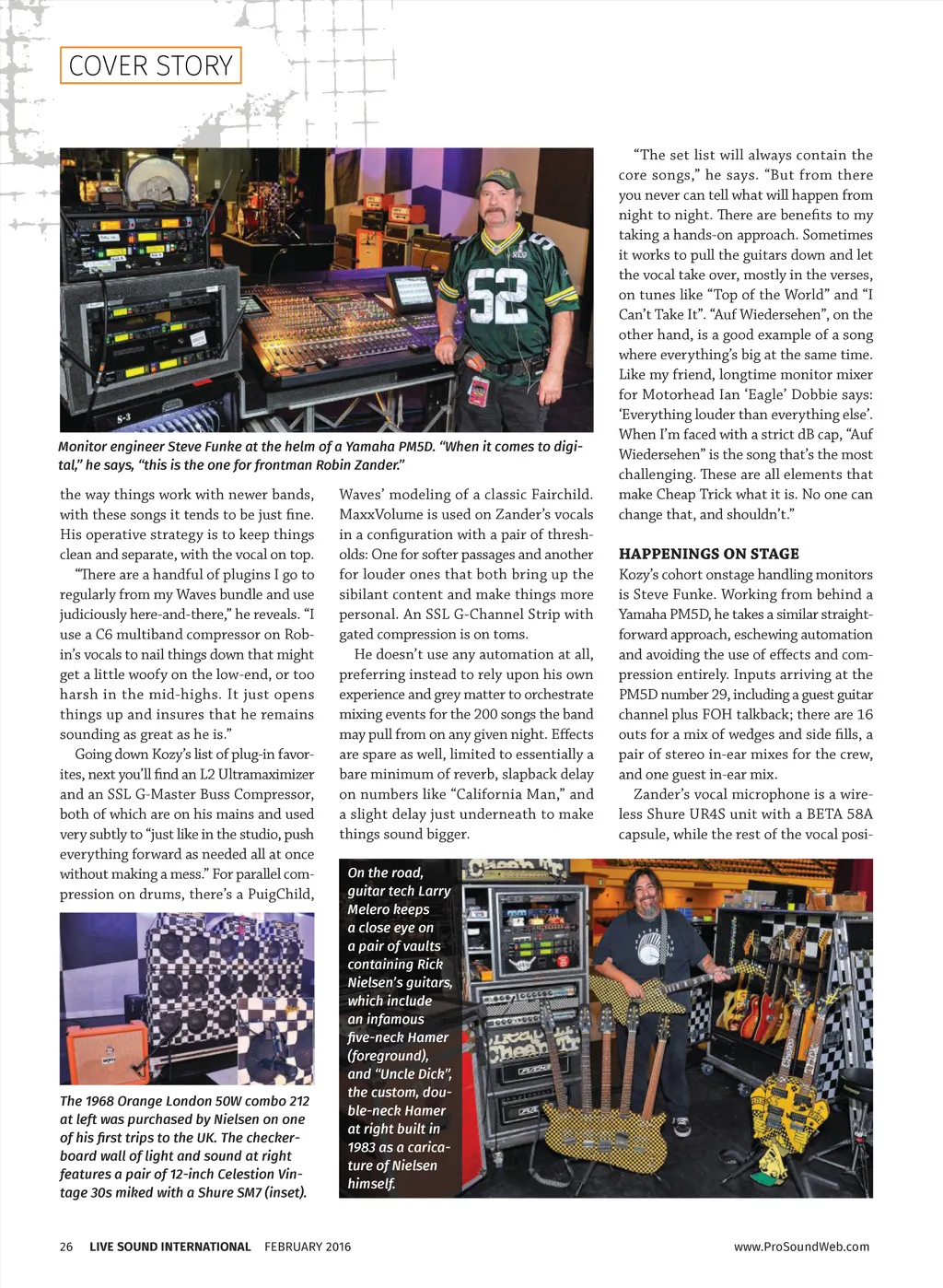 COVER STORY

Monitor engineer Steve Funke at the helm of a Yamaha PM5D. "When it comes to digital," he says, "this is the one for frontman Robin Zander."

the way things work with newer bands, with these songs it tends to be just fine. His operative strategy is to keep things clean and separate, with the vocal on top.

"There are a handful of plugins I go to regularly from my Waves bundle and use judiciously here-and-there," he reveals. "I use a C6 multiband compressor on Robin's vocals to nail things down that might get a little woofy on the low-end, or too harsh in the mid-highs. It just opens things up and insures that he remains sounding as great as he is."

Going down Kozy's list of plug-in favorites, next you'll find an L2 Ultramaximizer and an SSL G-Master Buss Compressor, both of which are on his mains and used very subtly to "just like in the studio, push everything forward as needed all at once without making a mess." For parallel compression on drums, there's a PuigChild,

The 1968 Orange London 50W combo 212 at left was purchased by Nielsen on one of his first trips to the UK. The checkerboard wall of light and sound at right features a pair of 12-inch Celestion Vintage 30s miked with a Shure SM7 (inset).

Waves' modeling of a classic Fairchild. MaxxVolume is used on Zander's vocals in a configuration with a pair of thresholds: One for softer passages and another for louder ones that both bring up the sibilant content and make things more personal. An SSL G-Channel Strip with gated compression is on toms.

He doesn't use any automation at all, preferring instead to rely upon his own experience and grey matter to orchestrate mixing events for the 200 songs the band may pull from on any given night. Effects are spare as well, limited to essentially a bare minimum of reverb, slapback delay on numbers like "California Man," and a slight delay just underneath to make things sound bigger.

On the road, guitar tech Larry Melero keeps a close eye on a pair of vaults containing Rick Nielsen's guitars, which include an infamous five-neck Hamer (foreground), and "Uncle Dick", the custom, double-neck Hamer at right built in 1983 as a caricature of Nielsen himself.

"The set list will always contain the core songs," he says. "But from there you never can tell what will happen from night to night. There are benefits to my taking a hands-on approach. Sometimes it works to pull the guitars down and let the vocal take over, mostly in the verses, on tunes like "Top of the World" and "I Can't Take It". "Auf Wiedersehen", on the other hand, is a good example of a song where everything's big at the same time. Like my friend, longtime monitor mixer for Motorhead Ian 'Eagle' Dobbie says: 'Everything louder than everything else'. When I'm faced with a strict dB cap, "Auf Wiedersehen" is the song that's the most challenging. These are all elements that make Cheap Trick what it is. No one can change that, and shouldn't."

HAPPENINGS ON STAGE
Kozy's cohort onstage handling monitors is Steve Funke. Working from behind a Yamaha PM5D, he takes a similar straightforward approach, eschewing automation and avoiding the use of effects and compression entirely. Inputs arriving at the PM5D number 29, including a guest guitar channel plus FOH talkback; there are 16 outs for a mix of wedges and side fills, a pair of stereo in-ear mixes for the crew, and one guest in-ear mix.

Zander's vocal microphone is a wireless Shure UR4S unit with a BETA 58A capsule, while the rest of the vocal posi-

26 LIVE SOUND INTERNATIONAL FEBRUARY 2016 www.ProSoundWeb.com